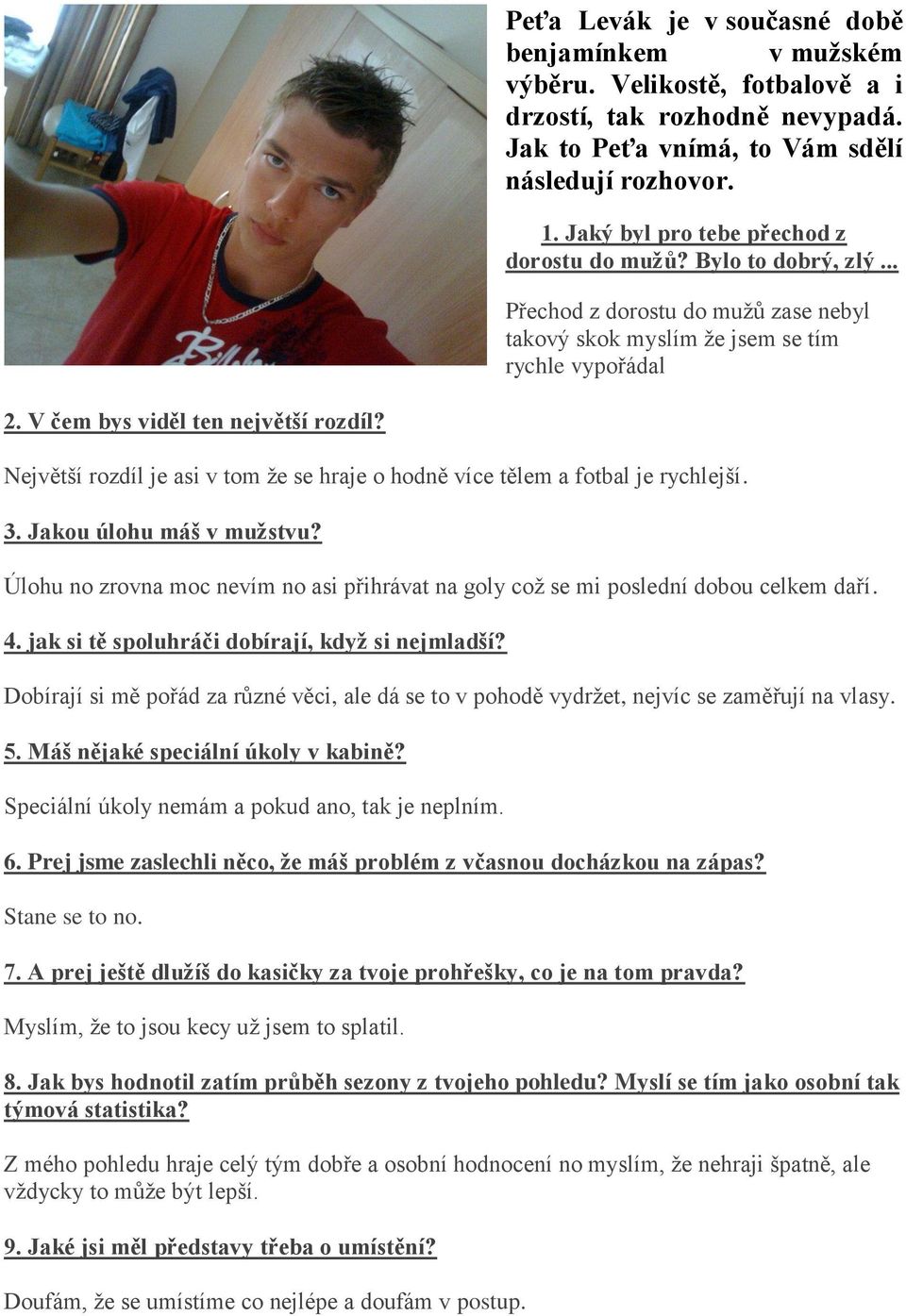 Peťa Levák je v současné době benjamínkem v mužském výběru. Velikostě, fotbalově a i drzostí, tak rozhodně nevypadá. Jak to Peťa vnímá, to Vám sdělí následují rozhovor.

1. Jaký byl pro tebe přechod z dorostu do mužů? Bylo to dobrý, zlý ...

Přechod z dorostu do mužů zase nebyl takový skok myslím že jsem se tím rychle vypořádal

2. V čem bys viděl ten největší rozdíl?

Největší rozdíl je asi v tom že se hraje o hodně více tělem a fotbal je rychlejší.

3. Jakou úlohu máš v mužstvu?

Úlohu no zrovna moc nevím no asi přihrávat na goly což se mi poslední dobou celkem daří.

4. jak si tě spoluhráči dobírají, když si nejmladší?

Dobírají si mě pořád za různé věci, ale dá se to v pohodě vydržet, nejvíc se zaměřují na vlasy.

5. Máš nějaké speciální úkoly v kabině?

Speciální úkoly nemám a pokud ano, tak je neplním.

6. Prej jsme zaslechli něco, že máš problém z včasnou docházkou na zápas?

Stane se to no.

7. A prej ještě dlužíš do kasičky za tvoje prohřešky, co je na tom pravda?

Myslím, že to jsou kecy už jsem to splatil.

8. Jak bys hodnotil zatím průběh sezony z tvojeho pohledu? Myslí se tím jako osobní tak týmová statistika?

Z mého pohledu hraje celý tým dobře a osobní hodnocení no myslím, že nehraji špatně, ale vždycky to může být lepší.

9. Jaké jsi měl představy třeba o umístění?

Doufám, že se umístíme co nejlépe a doufám v postup.